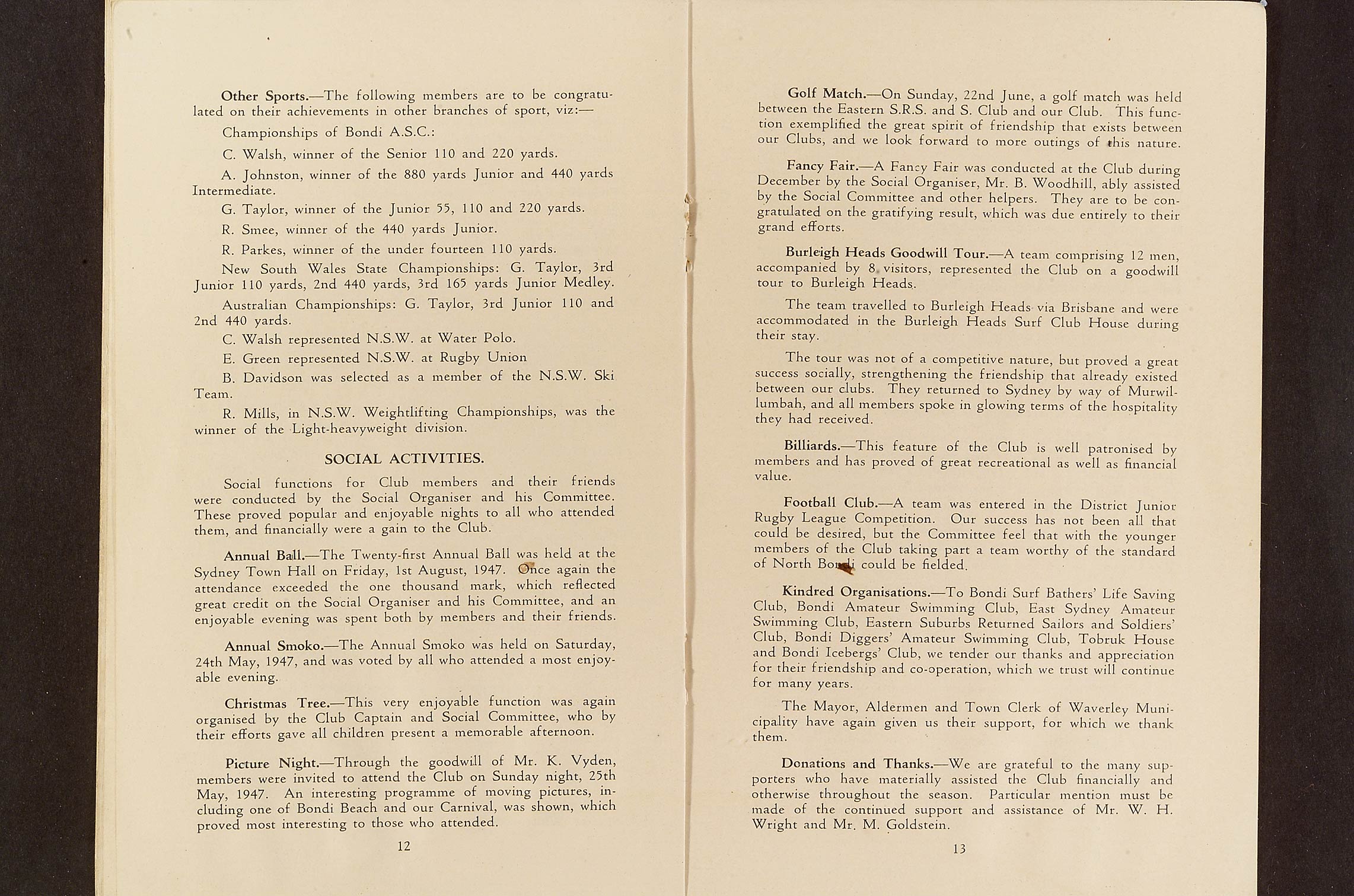 Other Sports.—The following members are to be congratulated on their achievements in other branches of sport, viz:—

Championships of Bondi A.S.C.:

C. Walsh, winner of the Senior 110 and 220 yards.

A. Johnston, winner of the 880 yards Junior and 440 yards Intermediate.

G. Taylor, winner of the Junior 55, 110 and 220 yards.

R. Smee, winner of the 440 yards Junior.

R. Parkes, winner of the under fourteen 110 yards.

New South Wales State Championships: G. Taylor, 3rd Junior 110 yards, 2nd 440 yards, 3rd 165 yards Junior Medley.

Australian Championships: G. Taylor, 3rd Junior 110 and 2nd 440 yards.

C. Walsh represented N.S.W. at Water Polo.

E. Green represented N.S.W. at Rugby Union

B. Davidson was selected as a member of the N.S.W. Ski Team.

R. Mills, in N.S.W. Weightlifting Championships, was the winner of the Light-heavyweight division.

SOCIAL ACTIVITIES.

Social functions for Club members and their friends were conducted by the Social Organiser and his Committee. These proved popular and enjoyable nights to all who attended them, and financially were a gain to the Club.

Annual Ball.—The Twenty-first Annual Ball was held at the Sydney Town Hall on Friday, 1st August, 1947. Once again the attendance exceeded the one thousand mark, which reflected great credit on the Social Organiser and his Committee, and an enjoyable evening was spent both by members and their friends.

Annual Smoko.—The Annual Smoko was held on Saturday, 24th May, 1947, and was voted by all who attended a most enjoyable evening.

Christmas Tree.—This very enjoyable function was again organised by the Club Captain and Social Committee, who by their efforts gave all children present a memorable afternoon.

Picture Night.—Through the goodwill of Mr. K. Vyden, members were invited to attend the Club on Sunday night, 25th May, 1947. An interesting programme of moving pictures, including one of Bondi Beach and our Carnival, was shown, which proved most interesting to those who attended.

12

Golf Match.—On Sunday, 22nd June, a golf match was held between the Eastern S.R.S. and S. Club and our Club. This function exemplified the great spirit of friendship that exists between our Clubs, and we look forward to more outings of this nature.

Fancy Fair.—A Fancy Fair was conducted at the Club during December by the Social Organiser, Mr. B. Woodhill, ably assisted by the Social Committee and other helpers. They are to be congratulated on the gratifying result, which was due entirely to their grand efforts.

Burleigh Heads Goodwill Tour.—A team comprising 12 men, accompanied by 8 visitors, represented the Club on a goodwill tour to Burleigh Heads.

The team travelled to Burleigh Heads via Brisbane and were accommodated in the Burleigh Heads Surf Club House during their stay.

The tour was not of a competitive nature, but proved a great success socially, strengthening the friendship that already existed between our clubs. They returned to Sydney by way of Murwillumbah, and all members spoke in glowing terms of the hospitality they had received.

Billiards.—This feature of the Club is well patronised by members and has proved of great recreational as well as financial value.

Football Club.—A team was entered in the District Junior Rugby League Competition. Our success has not been all that could be desired, but the Committee feel that with the younger members of the Club taking part a team worthy of the standard of North Bondi could be fielded.

Kindred Organisations.—To Bondi Surf Bathers' Life Saving Club, Bondi Amateur Swimming Club, East Sydney Amateur Swimming Club, Eastern Suburbs Returned Sailors and Soldiers' Club, Bondi Diggers' Amateur Swimming Club, Tobruk House and Bondi Icebergs' Club, we tender our thanks and appreciation for their friendship and co-operation, which we trust will continue for many years.

The Mayor, Aldermen and Town Clerk of Waverley Municipality have again given us their support, for which we thank them.

Donations and Thanks.—We are grateful to the many supporters who have materially assisted the Club financially and otherwise throughout the season. Particular mention must be made of the continued support and assistance of Mr. W. H. Wright and Mr. M. Goldstein.

13